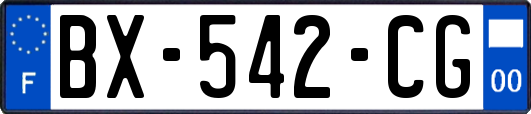 F
BX-542-CG
00